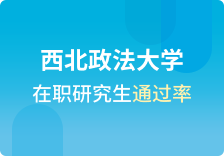 西北政法大学

在职研究生通过率